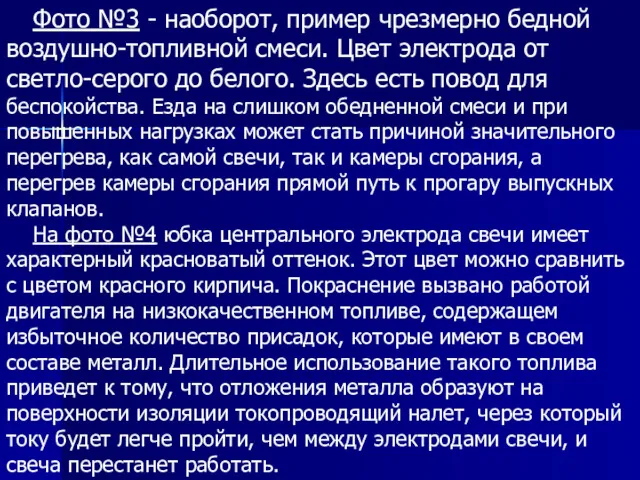 Фото №3 - наоборот, пример чрезмерно бедной воздушно-топливной смеси. Цвет электрода от светло-серого до белого. Здесь есть повод для беспокойства. Езда на слишком обедненной смеси и при повышенных нагрузках может стать причиной значительного перегрева, как самой свечи, так и камеры сгорания, а перегрев камеры сгорания прямой путь к прогару выпускных клапанов.

На фото №4 юбка центрального электрода свечи имеет характерный красноватый оттенок. Этот цвет можно сравнить с цветом красного кирпича. Покраснение вызвано работой двигателя на низкокачественном топливе, содержащем избыточное количество присадок, которые имеют в своем составе металл. Длительное использование такого топлива приведет к тому, что отложения металла образуют на поверхности изоляции токопроводящий налет, через который току будет легче пройти, чем между электродами свечи, и свеча перестанет работать.